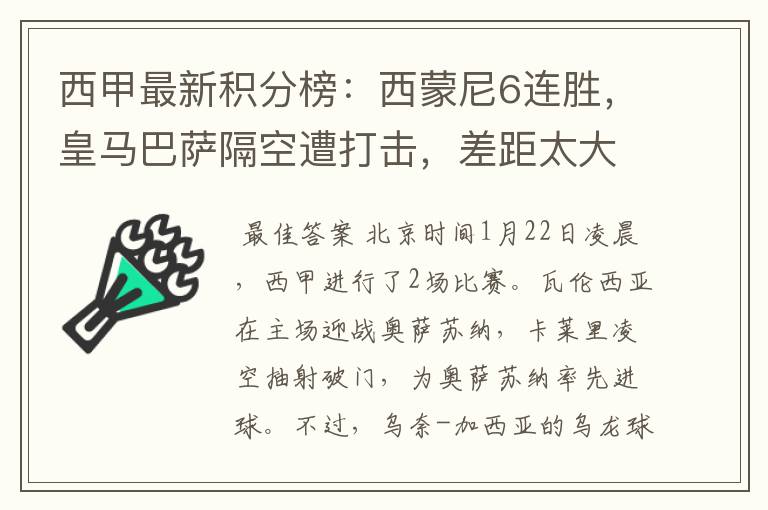 西甲最新积分榜：西蒙尼6连胜，皇马巴萨隔空遭打击，差距太大

最佳答案 北京时间1月22日凌晨，西甲进行了2场比赛。瓦伦西亚在主场迎战奥萨苏纳，卡莱里凌空抽射破门，为奥萨苏纳率先进球。不过，乌奈-加西亚的乌龙球